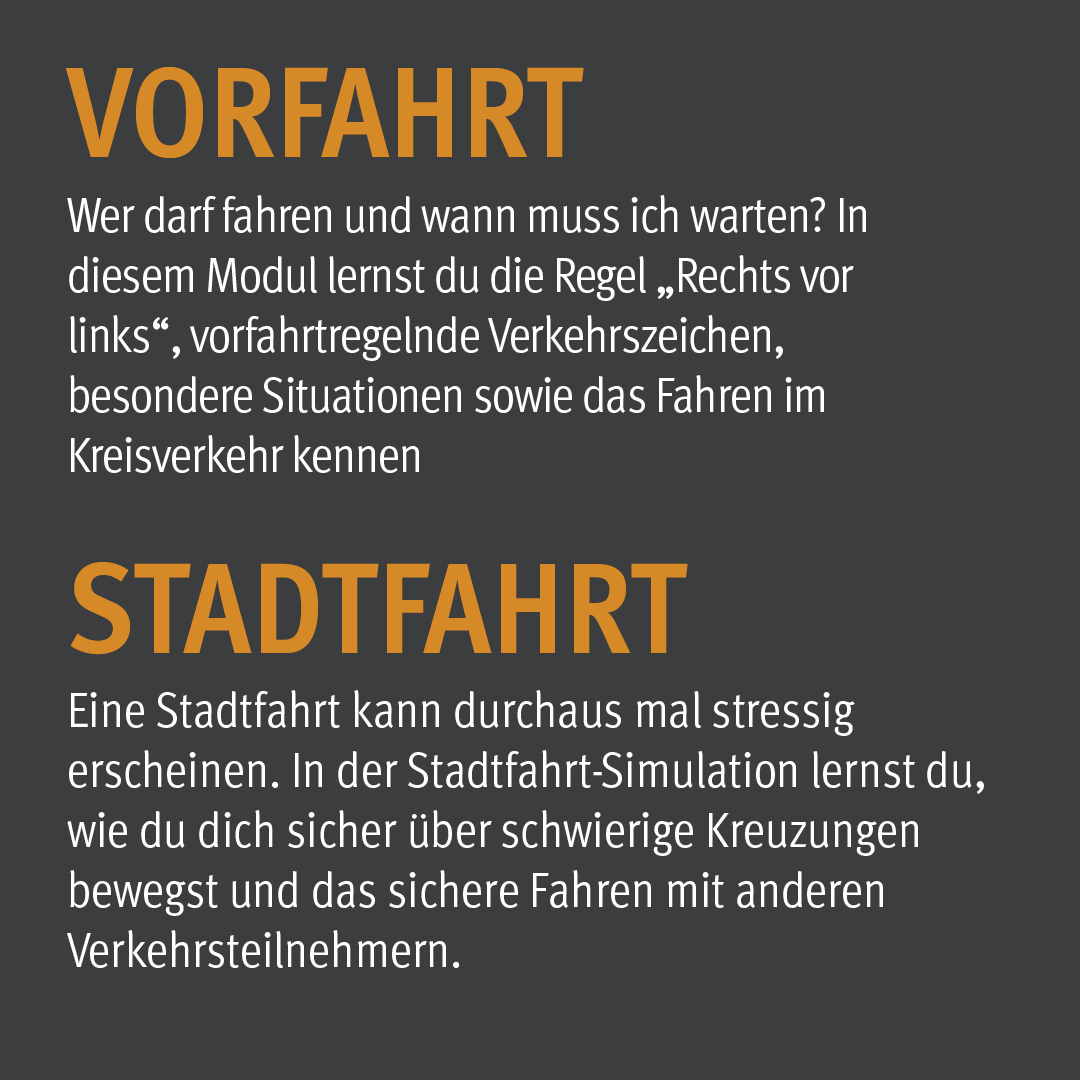 VORFAHRT

Wer darf fahren und wann muss ich warten? In diesem Modul lernst du die Regel „Rechts vor links“, vorfahrtregelnde Verkehrszeichen, besondere Situationen sowie das Fahren im Kreisverkehr kennen

STADTFAHRT

Eine Stadtfahrt kann durchaus mal stressig erscheinen. In der Stadtfahrt-Simulation lernst du, wie du dich sicher über schwierige Kreuzungen bewegst und das sichere Fahren mit anderen Verkehrsteilnehmern.